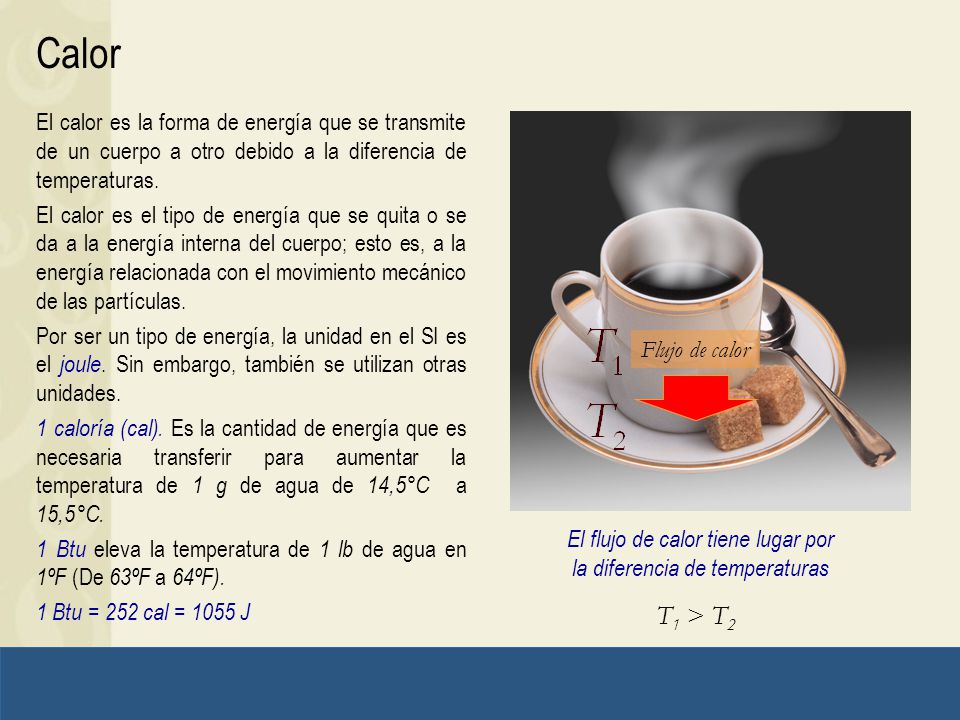 Calor

El calor es la forma de energía que se transmite de un cuerpo a otro debido a la diferencia de temperaturas.

El calor es el tipo de energía que se quita o se da a la energía interna del cuerpo; esto es, a la energía relacionada con el movimiento mecánico de las partículas.

Por ser un tipo de energía, la unidad en el SI es el joule. Sin embargo, también se utilizan otras unidades.

1 caloría (cal). Es la cantidad de energía que es necesaria transferir para aumentar la temperatura de 1 g de agua de 14,5°C a 15,5°C.

1 Btu eleva la temperatura de 1 lb de agua en 1ºF (De 63ºF a 64ºF).

1 Btu = 252 cal = 1055 J

$T_1$

Flujo de calor

$T_2$

El flujo de calor tiene lugar por la diferencia de temperaturas

$T_1 > T_2$